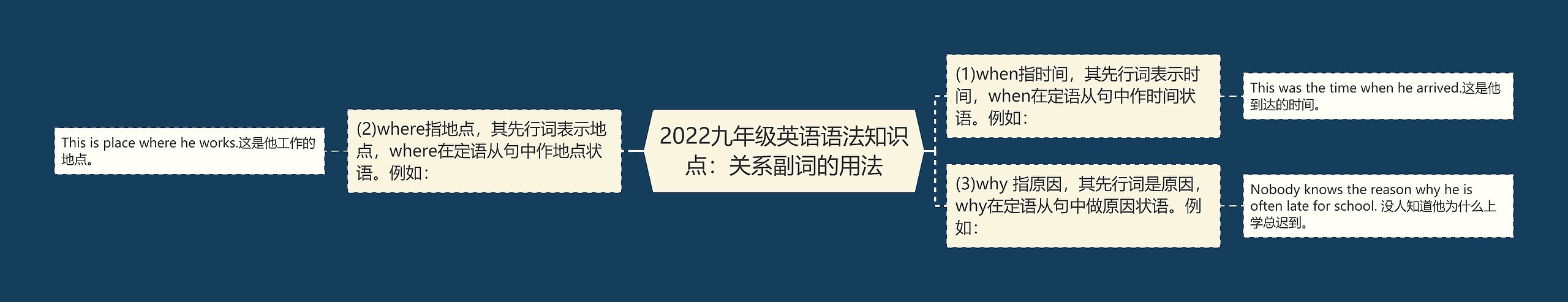 2022九年级英语语法知识点：关系副词的用法

(1)when指时间，其先行词表示时间，when在定语从句中作时间状语。例如：

This was the time when he arrived.这是他到达的时间。

(3)why 指原因，其先行词是原因，why在定语从句中做原因状语。例如：

Nobody knows the reason why he is often late for school. 没人知道他为什么上学总迟到。

(2)where指地点，其先行词表示地点，where在定语从句中作地点状语。例如：

This is place where he works.这是他工作的地点。